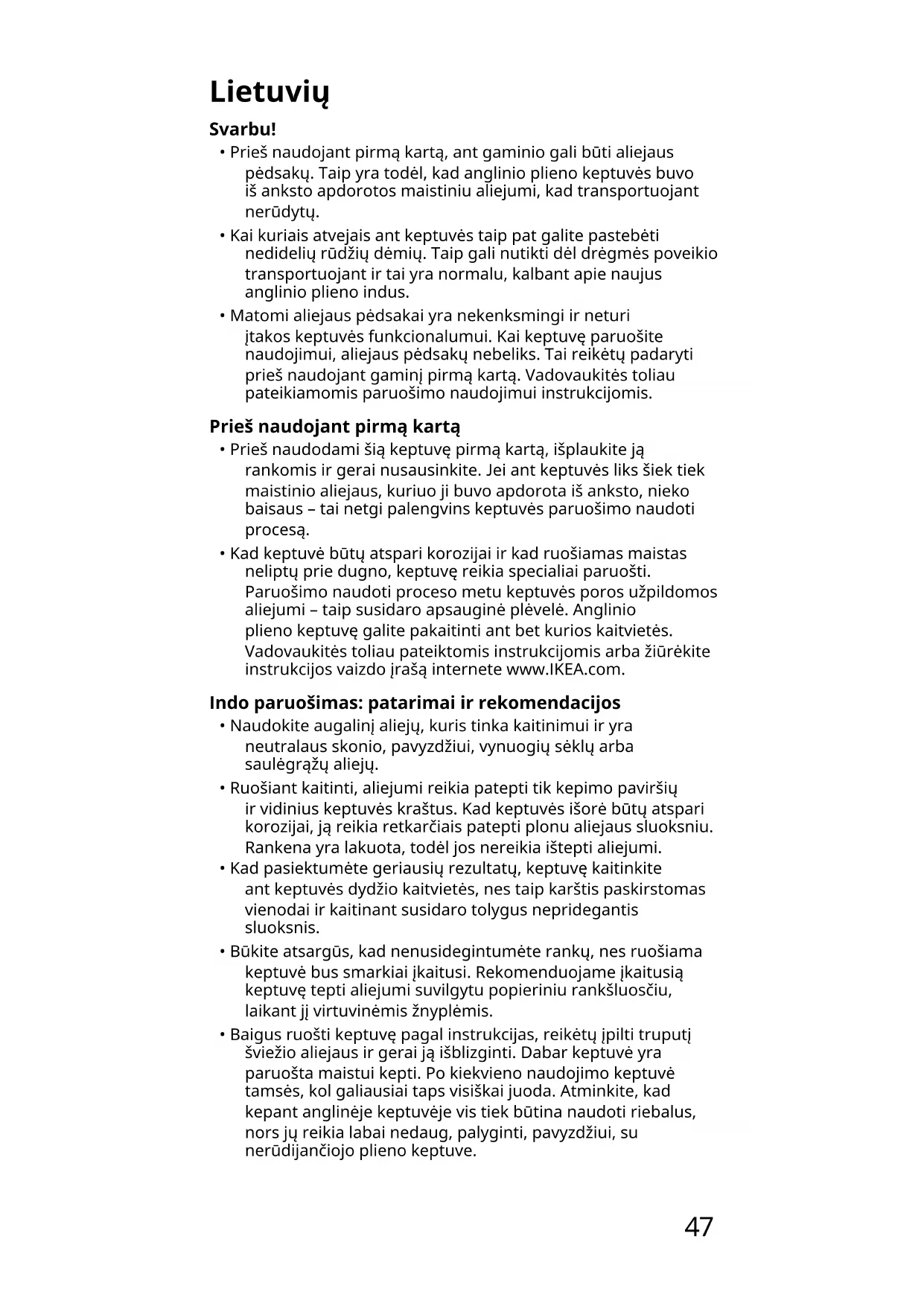 Lietuvių

Svarbu!

• Prieš naudojant pirmą kartą, ant gaminio gali būti aliejaus pėdsakų. Taip yra todėl, kad anglinio plieno keptuvės buvo iš anksto apdorotos maistiniu aliejumi, kad transportuojant nerūdytų.

• Kai kuriais atvejais ant keptuvės taip pat galite pastebėti nedidelių rūdžių dėmių. Taip gali nutikti dėl drėgmės poveikio transportuojant ir tai yra normalu, kalbant apie naujus anglinio plieno indus.

• Matomi aliejaus pėdsakai yra nekenksmingi ir neturi įtakos keptuvės funkcionalumui. Kai keptuvę paruošite naudojimui, aliejaus pėdsakų nebeliks. Tai reikėtų padaryti prieš naudojant gaminį pirmą kartą. Vadovaukitės toliau pateikiamomis paruošimo naudojimui instrukcijomis.

Prieš naudojant pirmą kartą

• Prieš naudodami šią keptuvę pirmą kartą, išplaukite ją rankomis ir gerai nusausinkite. Jei ant keptuvės liks šiek tiek maistinio aliejaus, kuriuo ji buvo apdorota iš anksto, nieko baisaus – tai netgi palengvins keptuvės paruošimo naudoti procesą.

• Kad keptuvė būtų atspari korozijai ir kad ruošiamas maistas neliptų prie dugno, keptuvę reikia specialiai paruošti. Paruošimo naudoti proceso metu keptuvės poros užpildomos aliejumi – taip susidaro apsauginė plėvelė. Anglinio plieno keptuvę galite pakaitinti ant bet kurios kaitvietės. Vadovaukitės toliau pateiktomis instrukcijomis arba žiūrėkite instrukcijos vaizdo įrašą internete www.IKEA.com.

Indo paruošimas: patarimai ir rekomendacijos

• Naudokite augalinį aliejų, kuris tinka kaitinimui ir yra neutralaus skonio, pavyzdžiui, vynuogių sėklų arba saulėgrąžų aliejų.

• Ruošiant kaitinti, aliejumi reikia patepti tik kepimo paviršių ir vidinius keptuvės kraštus. Kad keptuvės išorė būtų atspari korozijai, ją reikia retkarčiais patepti plonu aliejaus sluoksniu. Rankena yra lakuota, todėl jos nereikia ištepti aliejumi.

• Kad pasiektumėte geriausių rezultatų, keptuvę kaitinkite ant keptuvės dydžio kaitvietės, nes taip karštis paskirstomas vienodai ir kaitinant susidaro tolygus nepridegantis sluoksnis.

• Būkite atsargūs, kad nenusidegintumėte rankų, nes ruošiama keptuvė bus smarkiai įkaitusi. Rekomenduojame įkaitusią keptuvę tepti aliejumi suvilgytu popieriniu rankšluosčiu, laikant jį virtuvinėmis žnyplėmis.

• Baigus ruošti keptuvę pagal instrukcijas, reikėtų įpilti truputį šviežio aliejaus ir gerai ją išblizginti. Dabar keptuvė yra paruošta maistui kepti. Po kiekvieno naudojimo keptuvė tamsės, kol galiausiai taps visiškai juoda. Atminkite, kad kepant anglinėje keptuvėje vis tiek būtina naudoti riebalus, nors jų reikia labai nedaug, palyginti, pavyzdžiui, su nerūdijančiojo plieno keptuve.

47